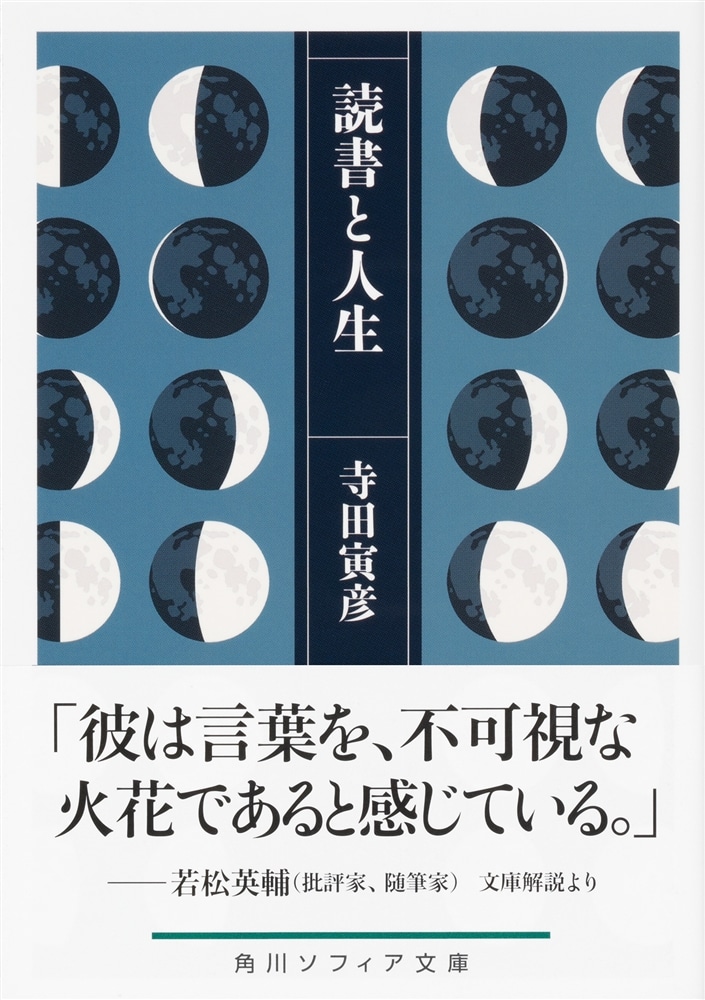 読書と人生

寺田寅彦

「彼は言葉を、不可視な火花であると感じている。」

——若松英輔（批評家、随筆家） 文庫解説より

角川ソフィア文庫